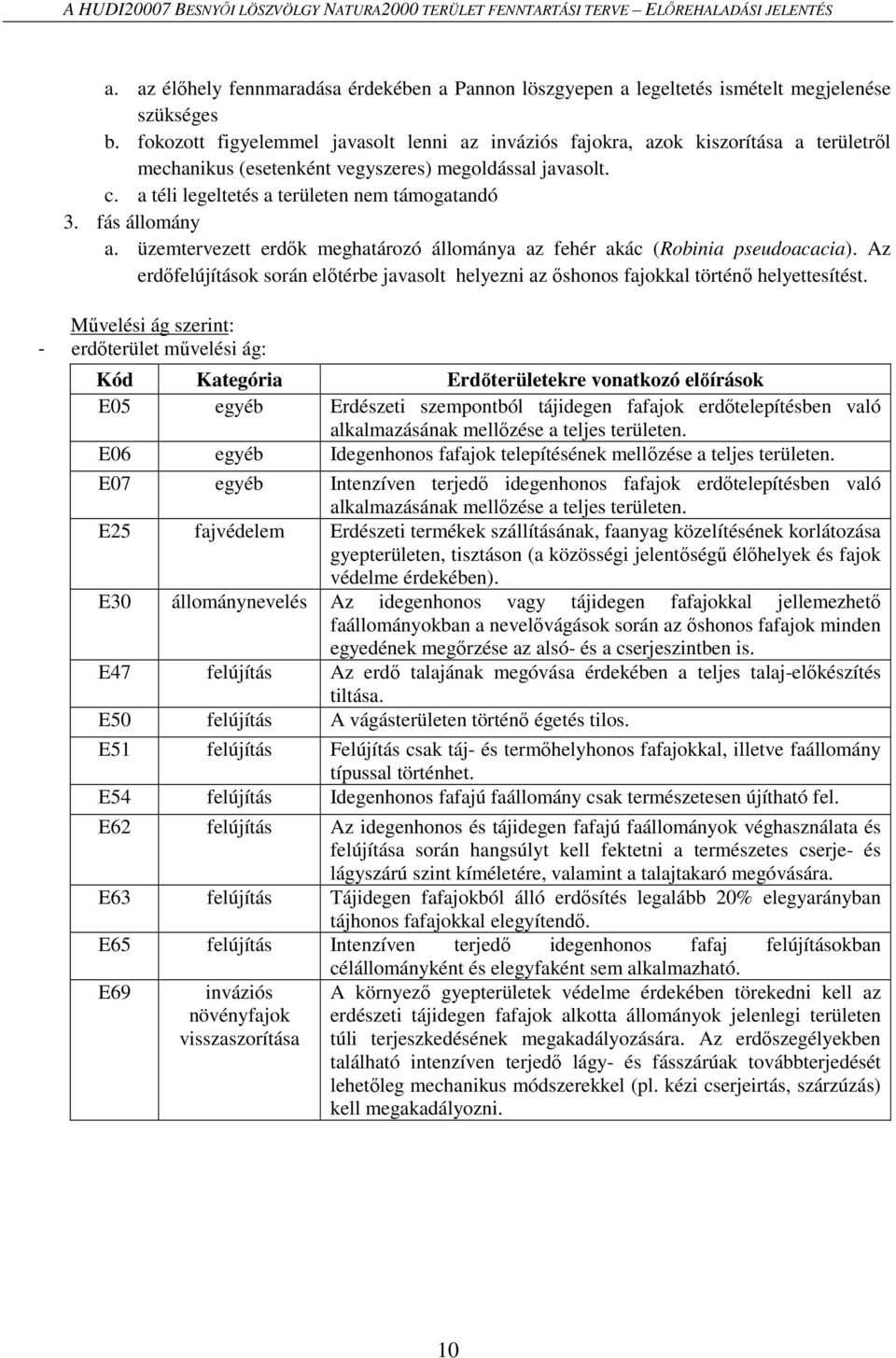 A HUDI20007 BESNYŐI LÖSZVÖLGY NATURA2000 TERÜLET FENNTARTÁSI TERVE – ELŐREHALADÁSI JELENTÉS

a. az élőhely fennmaradása érdekében a Pannon löszgyepen a legeltetés ismételt megjelenése szükséges
b. fokozott figyelemmel javasolt lenni az inváziós fajokra, azok kiszorítása a területről mechanikus (esetenként vegyszeres) megoldással javasolt.
c. a téli legeltetés a területen nem támogatandó
3. fás állomány
a. üzemtervezett erdők meghatározó állománya az fehér akác (Robinia pseudoacacia). Az erdőfelújítások során előtérbe javasolt helyezni az őshonos fajokkal történő helyettesítést.

Művelési ág szerint:
- erdőterület művelési ág:

| Kód | Kategória | Erdőterületekre vonatkozó előírások |
|---|---|---|
| E05 | egyéb | Erdészeti szempontból tájidegen fafajok erdőtelepítésben való alkalmazásának mellőzése a teljes területen. |
| E06 | egyéb | Idegenhonos fafajok telepítésének mellőzése a teljes területen. |
| E07 | egyéb | Intenzíven terjedő idegenhonos fafajok erdőtelepítésben való alkalmazásának mellőzése a teljes területen. |
| E25 | fajvédelem | Erdészeti termékek szállításának, faanyag közelítésének korlátozása gyepterületen, tisztáson (a közösségi jelentőségű élőhelyek és fajok védelme érdekében). |
| E30 | állománynevelés | Az idegenhonos vagy tájidegen fafajokkal jellemezhető faállományokban a nevelővágások során az őshonos fafajok minden egyedének megőrzése az alsó- és a cserjeszintben is. |
| E47 | felújítás | Az erdő talajának megóvása érdekében a teljes talaj-előkészítés tiltása. |
| E50 | felújítás | A vágásterületen történő égetés tilos. |
| E51 | felújítás | Felújítás csak táj- és termőhelyhonos fafajokkal, illetve faállomány típussal történhet. |
| E54 | felújítás | Idegenhonos fafajú faállomány csak természetesen újítható fel. |
| E62 | felújítás | Az idegenhonos és tájidegen fafajú faállományok véghasználata és felújítása során hangsúlyt kell fektetni a természetes cserje- és lágyszárú szint kíméletére, valamint a talajtakaró megóvására. |
| E63 | felújítás | Tájidegen fafajokból álló erdősítés legalább 20% elegyarányban tájhonos fafajokkal elegyítendő. |
| E65 | felújítás | Intenzíven terjedő idegenhonos fafaj felújításokban célállományként és elegyfaként sem alkalmazható. |
| E69 | inváziós növényfajok visszaszorítása | A környező gyepterületek védelme érdekében törekedni kell az erdészeti tájidegen fafajok alkotta állományok jelenlegi területen túli terjeszkedésének megakadályozására. Az erdőszegélyekben található intenzíven terjedő lágy- és fásszárúak továbbterjedését lehetőleg mechanikus módszerekkel (pl. kézi cserjeirtás, szárzúzás) kell megakadályozni. |

10